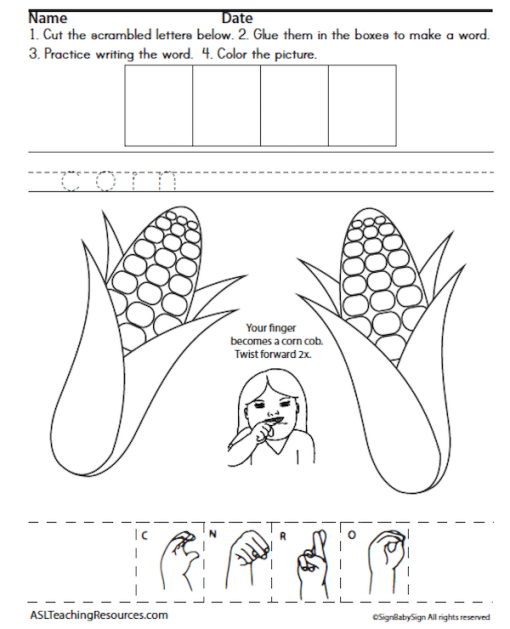 Name Date

1. Cut the scrambled letters below. 2. Glue them in the boxes to make a word.
3. Practice writing the word. 4. Color the picture.

corn

Your finger becomes a corn cob. Twist forward 2x.

C N R O

ASLTeachingResources.com

©SignBabySign All rights reserved